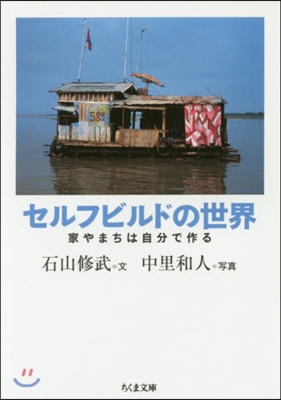 セルフビルドの世界
家やまちは自分で作る

石山修武＝文　中里和人＝写真

ちくま文庫